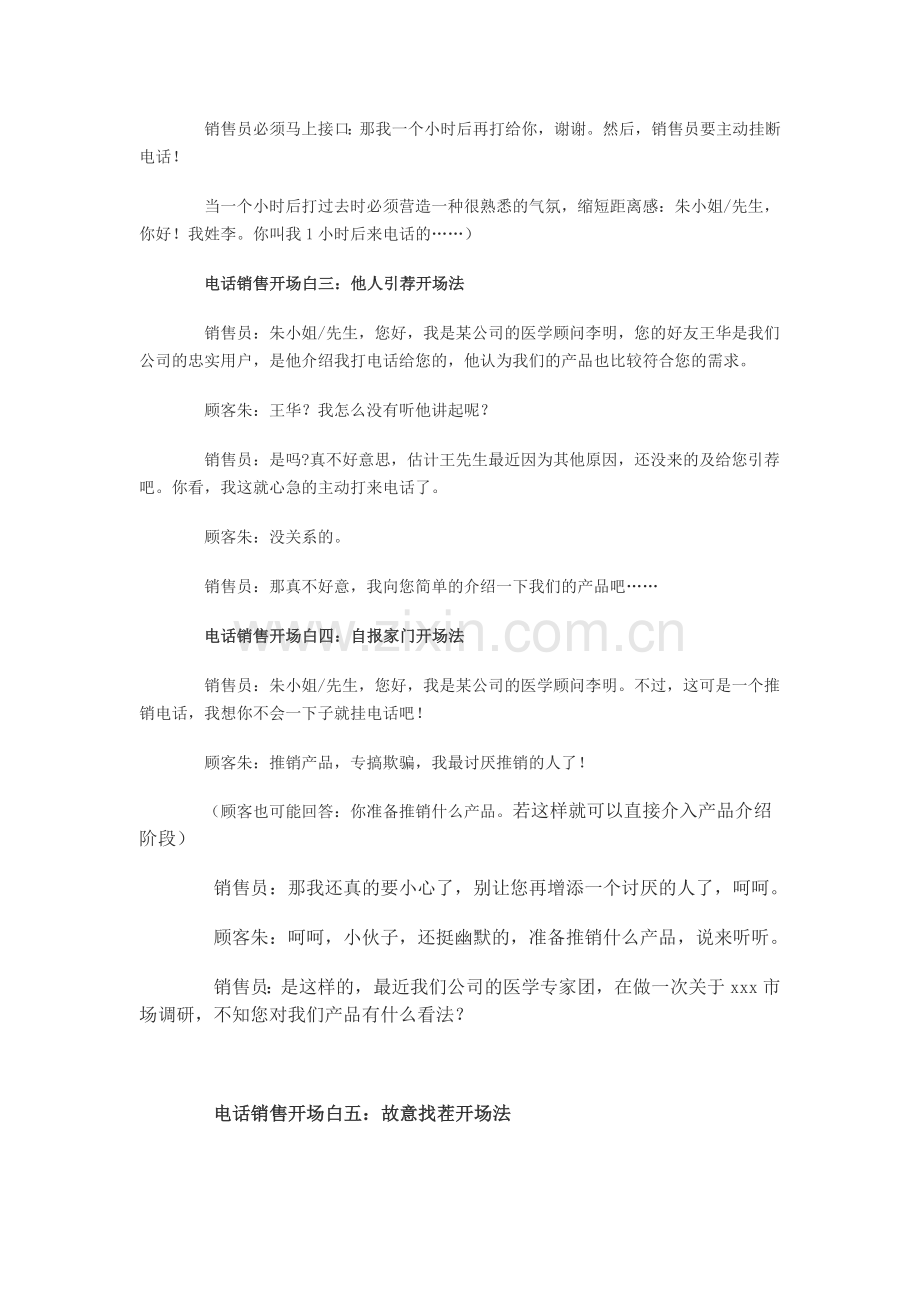 销售员必须马上接口:那我一个小时后再打给你，谢谢。然后，销售员要主动挂断电话！

当一个小时后打过去时必须营造一种很熟悉的气氛，缩短距离感：朱小姐/先生，你好！我姓李。你叫我1小时后来电话的……）

电话销售开场白三：他人引荐开场法

销售员：朱小姐/先生，您好，我是某公司的医学顾问李明，您的好友王华是我们公司的忠实用户，是他介绍我打电话给您的，他认为我们的产品也比较符合您的需求。

顾客朱：王华？我怎么没有听他讲起呢？

销售员：是吗?真不好意思，估计王先生最近因为其他原因，还没来的及给您引荐吧。你看，我这就心急的主动打来电话了。

顾客朱：没关系的。

销售员：那真不好意，我向您简单的介绍一下我们的产品吧……

电话销售开场白四：自报家门开场法

销售员：朱小姐/先生，您好，我是某公司的医学顾问李明。不过，这可是一个推销电话，我想你不会一下子就挂电话吧！

顾客朱：推销产品，专搞欺骗，我最讨厌推销的人了！

（顾客也可能回答：你准备推销什么产品。若这样就可以直接介入产品介绍阶段）

销售员：那我还真的要小心了，别让您再增添一个讨厌的人了，呵呵。

顾客朱：呵呵，小伙子，还挺幽默的，准备推销什么产品，说来听听。

销售员：是这样的，最近我们公司的医学专家团，在做一次关于xxx市场调研，不知您对我们产品有什么看法？

电话销售开场白五：故意找茬开场法

www.zixin.com.cn